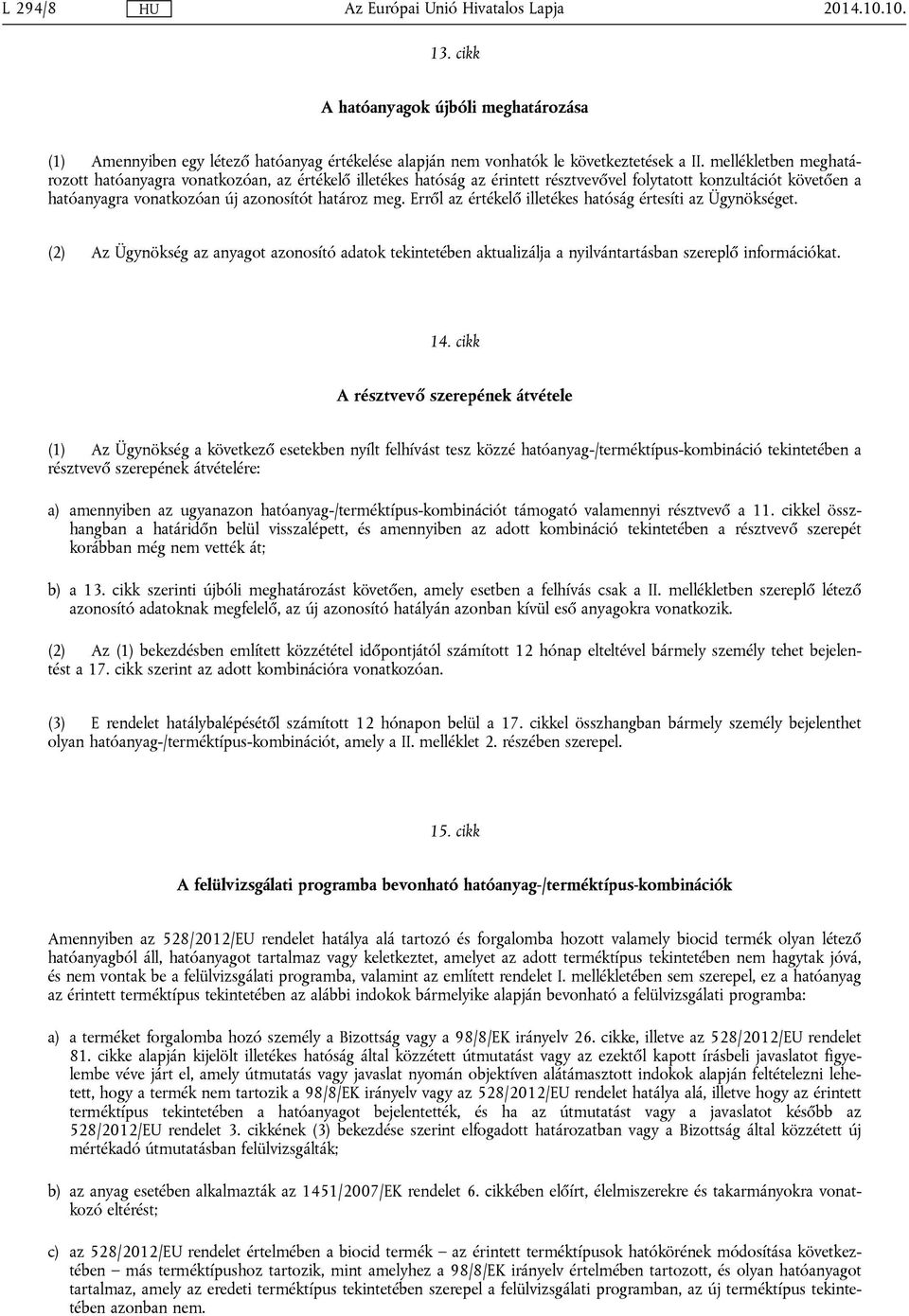 L 294/8 HU Az Európai Unió Hivatalos Lapja 2014.10.10.

13. cikk

A hatóanyagok újbóli meghatározása

(1) Amennyiben egy létező hatóanyag értékelése alapján nem vonhatók le következtetések a II. mellékletben meghatározott hatóanyagra vonatkozóan, az értékelő illetékes hatóság az érintett résztvevővel folytatott konzultációt követően a hatóanyagra vonatkozóan új azonosítót határoz meg. Erről az értékelő illetékes hatóság értesíti az Ügynökséget.

(2) Az Ügynökség az anyagot azonosító adatok tekintetében aktualizálja a nyilvántartásban szereplő információkat.

14. cikk

A résztvevő szerepének átvétele

(1) Az Ügynökség a következő esetekben nyílt felhívást tesz közzé hatóanyag-/terméktípus-kombináció tekintetében a résztvevő szerepének átvételére:

a) amennyiben az ugyanazon hatóanyag-/terméktípus-kombinációt támogató valamennyi résztvevő a 11. cikkel összhangban a határidőn belül visszalépett, és amennyiben az adott kombináció tekintetében a résztvevő szerepét korábban még nem vették át;

b) a 13. cikk szerinti újbóli meghatározást követően, amely esetben a felhívás csak a II. mellékletben szereplő létező azonosító adatoknak megfelelő, az új azonosító hatályán azonban kívül eső anyagokra vonatkozik.

(2) Az (1) bekezdésben említett közzététel időpontjától számított 12 hónap elteltével bármely személy tehet bejelentést a 17. cikk szerint az adott kombinációra vonatkozóan.

(3) E rendelet hatálybalépésétől számított 12 hónapon belül a 17. cikkel összhangban bármely személy bejelenthet olyan hatóanyag-/terméktípus-kombinációt, amely a II. melléklet 2. részében szerepel.

15. cikk

A felülvizsgálati programba bevonható hatóanyag-/terméktípus-kombinációk

Amennyiben az 528/2012/EU rendelet hatálya alá tartozó és forgalomba hozott valamely biocid termék olyan létező hatóanyagból áll, hatóanyagot tartalmaz vagy keletkeztet, amelyet az adott terméktípus tekintetében nem hagytak jóvá, és nem vontak be a felülvizsgálati programba, valamint az említett rendelet I. mellékletében sem szerepel, ez a hatóanyag az érintett terméktípus tekintetében az alábbi indokok bármelyike alapján bevonható a felülvizsgálati programba:

a) a terméket forgalomba hozó személy a Bizottság vagy a 98/8/EK irányelv 26. cikke, illetve az 528/2012/EU rendelet 81. cikke alapján kijelölt illetékes hatóság által közzétett útmutatást vagy az ezektől kapott írásbeli javaslatot figyelembe véve járt el, amely útmutatás vagy javaslat nyomán objektíven alátámasztott indokok alapján feltételezni lehetett, hogy a termék nem tartozik a 98/8/EK irányelv vagy az 528/2012/EU rendelet hatálya alá, illetve hogy az érintett terméktípus tekintetében a hatóanyagot bejelentették, és ha az útmutatást vagy a javaslatot később az 528/2012/EU rendelet 3. cikkének (3) bekezdése szerint elfogadott határozatban vagy a Bizottság által közzétett új mértékadó útmutatásban felülvizsgálták;

b) az anyag esetében alkalmazták az 1451/2007/EK rendelet 6. cikkében előírt, élelmiszerekre és takarmányokra vonatkozó eltérést;

c) az 528/2012/EU rendelet értelmében a biocid termék – az érintett terméktípusok hatókörének módosítása következtében – más terméktípushoz tartozik, mint amelyhez a 98/8/EK irányelv értelmében tartozott, és olyan hatóanyagot tartalmaz, amely az eredeti terméktípus tekintetében szerepel a felülvizsgálati programban, az új terméktípus tekintetében azonban nem.